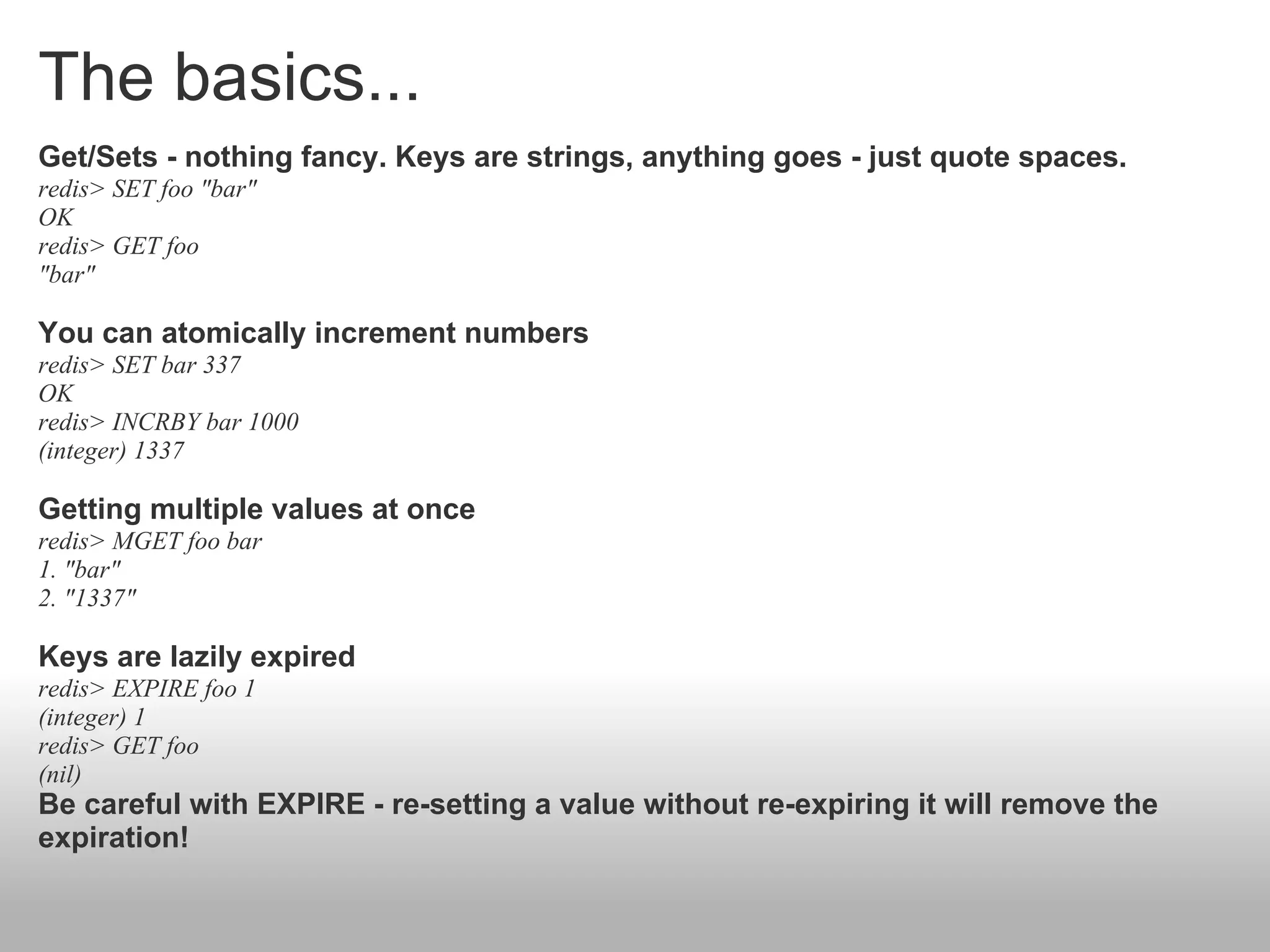 The basics...

Get/Sets - nothing fancy. Keys are strings, anything goes - just quote spaces.
redis> SET foo "bar"
OK
redis> GET foo
"bar"

You can atomically increment numbers
redis> SET bar 337
OK
redis> INCRBY bar 1000
(integer) 1337

Getting multiple values at once
redis> MGET foo bar
1. "bar"
2. "1337"

Keys are lazily expired
redis> EXPIRE foo 1
(integer) 1
redis> GET foo
(nil)
Be careful with EXPIRE - re-setting a value without re-expiring it will remove the expiration!